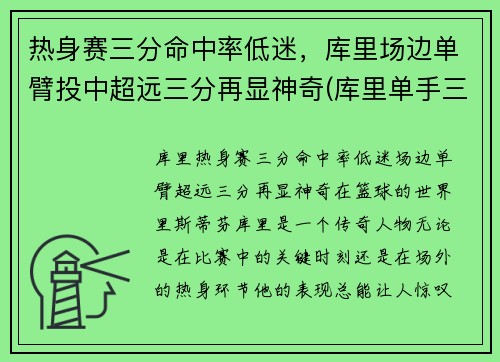 热身赛三分命中率低迷，库里场边单臂投中超远三分再显神奇(库里单手三

库里热身赛三分命中率低迷场边单臂超远三分再显神奇在篮球的世界里斯蒂芬库里是一个传奇人物无论是在比赛中的关键时刻还是在场外的热身环节他的表现总能让人惊叹